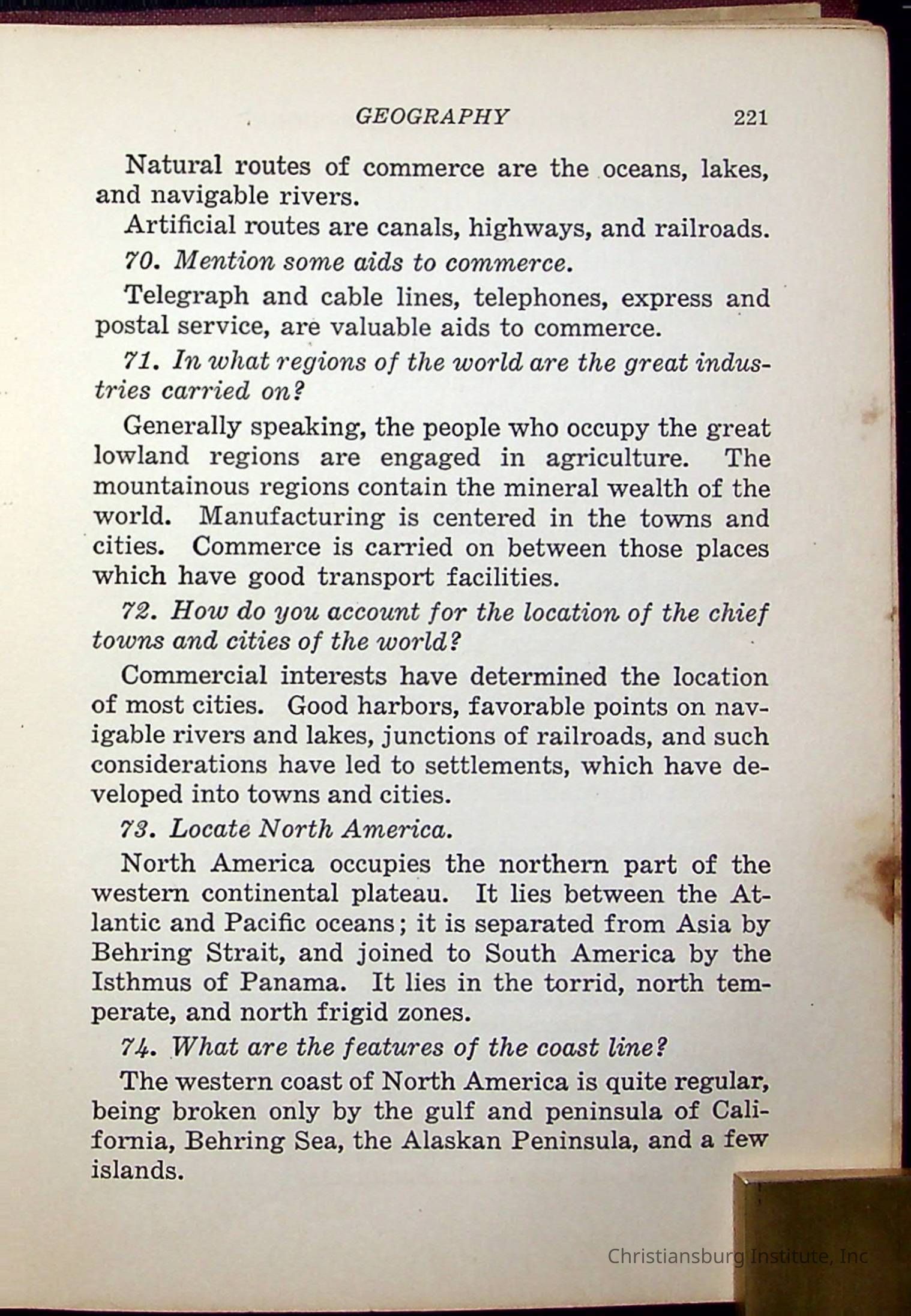 GEOGRAPHY 221

Natural routes of commerce are the oceans, lakes, and navigable rivers.

Artificial routes are canals, highways, and railroads.

70. Mention some aids to commerce.

Telegraph and cable lines, telephones, express and postal service, are valuable aids to commerce.

71. In what regions of the world are the great industries carried on?

Generally speaking, the people who occupy the great lowland regions are engaged in agriculture. The mountainous regions contain the mineral wealth of the world. Manufacturing is centered in the towns and cities. Commerce is carried on between those places which have good transport facilities.

72. How do you account for the location of the chief towns and cities of the world?

Commercial interests have determined the location of most cities. Good harbors, favorable points on navigable rivers and lakes, junctions of railroads, and such considerations have led to settlements, which have developed into towns and cities.

73. Locate North America.

North America occupies the northern part of the western continental plateau. It lies between the Atlantic and Pacific oceans; it is separated from Asia by Behring Strait, and joined to South America by the Isthmus of Panama. It lies in the torrid, north temperate, and north frigid zones.

74. What are the features of the coast line?

The western coast of North America is quite regular, being broken only by the gulf and peninsula of California, Behring Sea, the Alaskan Peninsula, and a few islands.

Christiansburg Institute, Inc